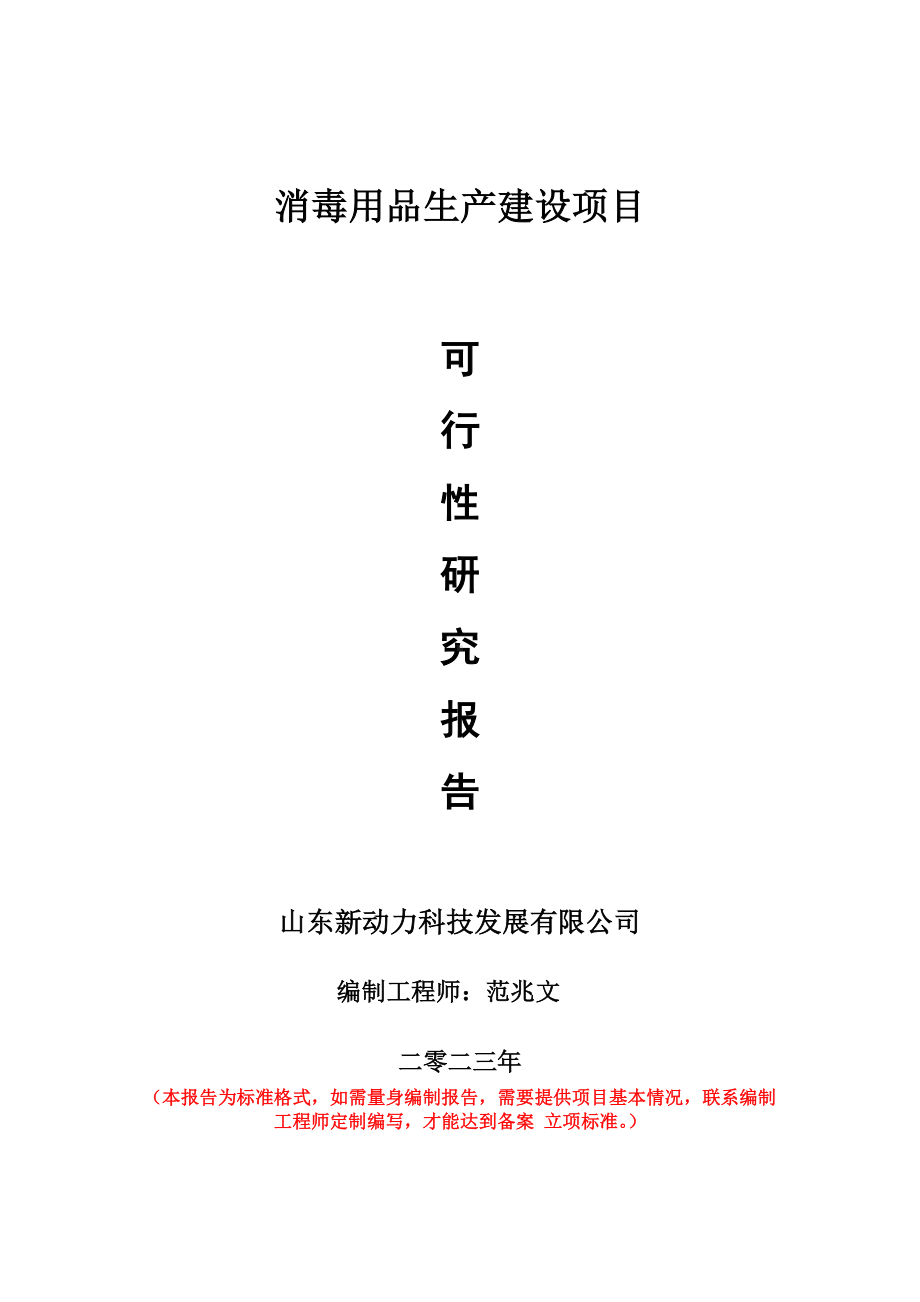 消毒用品生产建设项目

可

行

性

研

究

报

告

山东新动力科技发展有限公司

编制工程师：范兆文

二零二三年

（本报告为标准格式，如需量身编制报告，需要提供项目基本情况，联系编制工程师定制编写，才能达到备案 立项标准。）